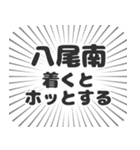 八尾南
着くと
ホッとする